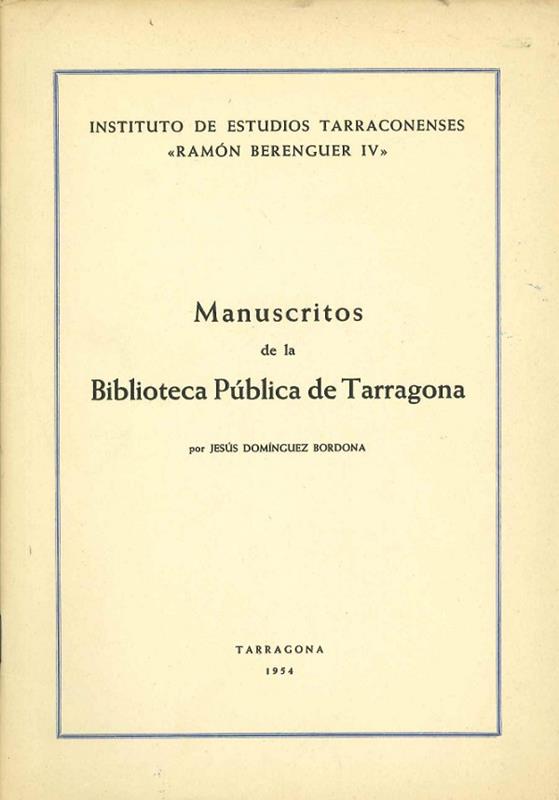 INSTITUTO DE ESTUDIOS TARRACONENSES
«RAMÓN BERENGUER IV»

Manuscritos
de la
Biblioteca Pública de Tarragona

por JESÚS DOMÍNGUEZ BORDONA

TARRAGONA
1954